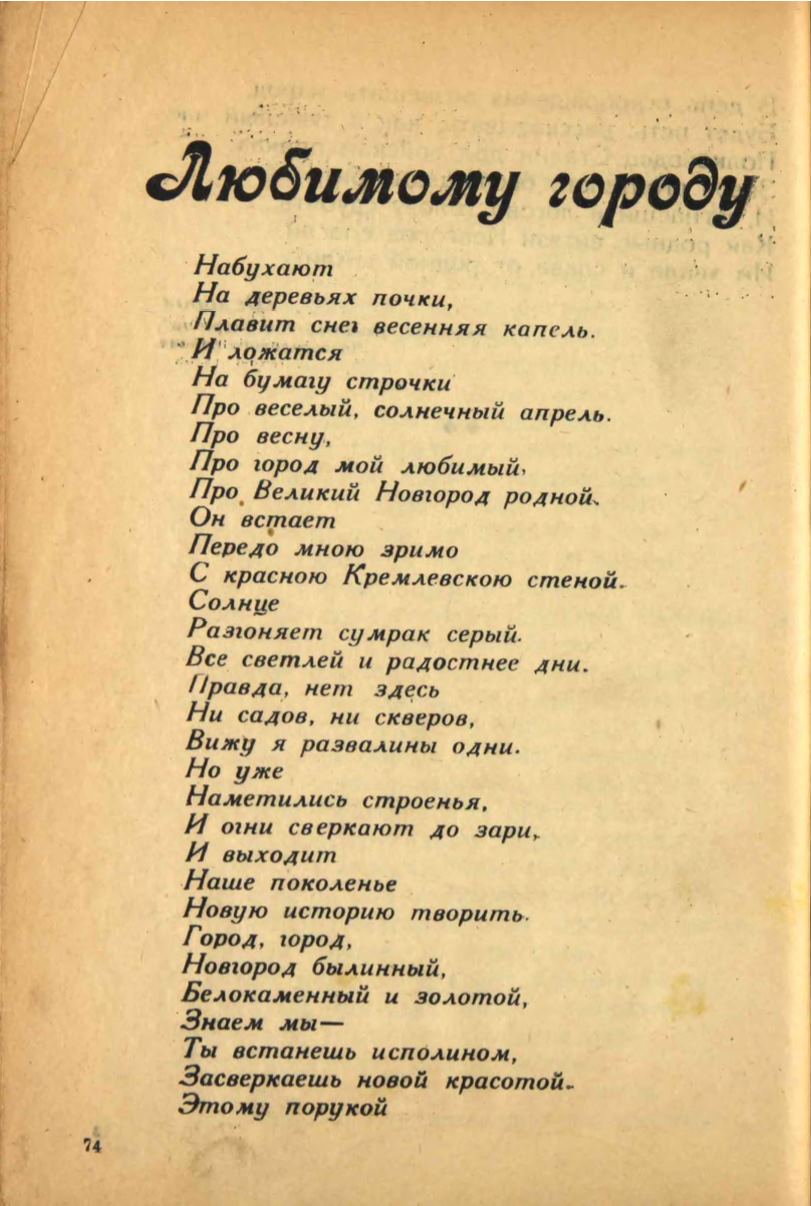 Любимому городу

Набухают
На деревьях почки,
Плавит снег весенняя капель.
И ложатся
На бумагу строчки
Про веселый, солнечный апрель.
Про весну,
Про город мой любимый,
Про Великий Новгород родной.
Он встает
Передо мною зримо
С красною Кремлевскою стеной.
Солнце
Разгоняет сумрак серый.
Все светлей и радостнее дни.
Правда, нет здесь
Ни садов, ни скверов,
Вижу я развалины одни.
Но уже
Наметились строенья,
И огни сверкают до зари,
И выходит
Наше поколенье
Новую историю творить.
Город, город,
Новгород былинный,
Белокаменный и золотой,
Знаем мы—
Ты встанешь исполином,
Засверкаешь новой красотой.
Этому порукой

74